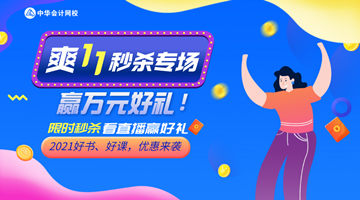 中华会计网校

爽11秒杀专场

赢万元好礼！

限时秒杀 看直播赢好礼

2021好书、好课，优惠来袭